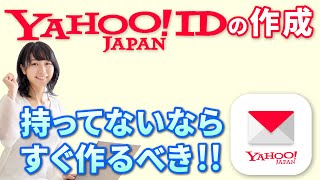 YAHOO! JAPAN IDの作成

持ってないなら
すぐ作るべき!!

YAHOO! JAPAN